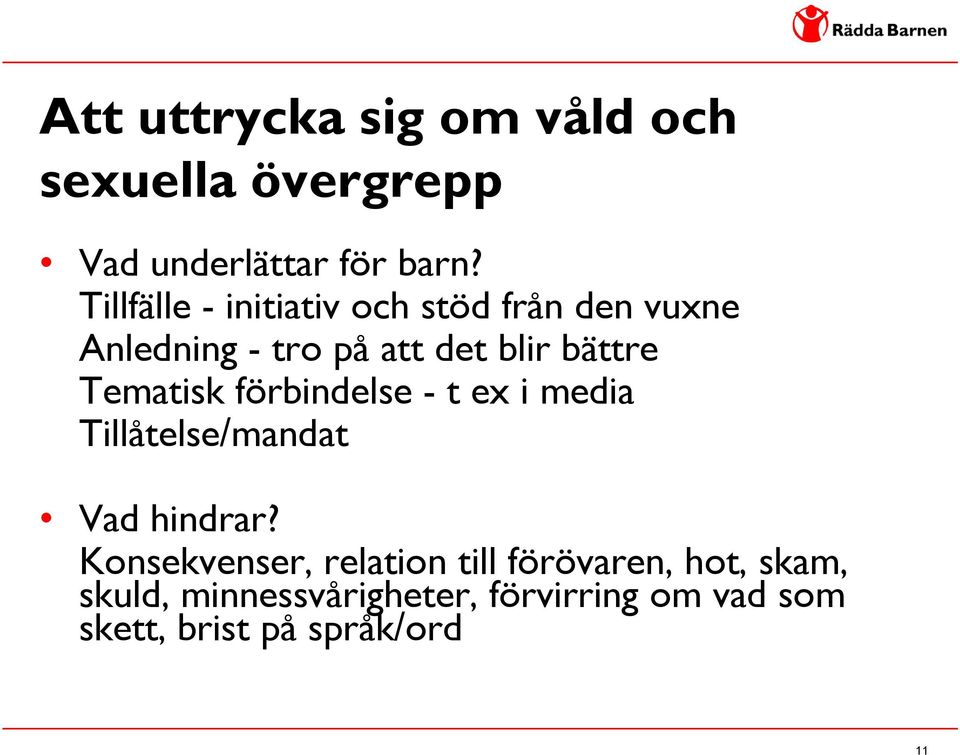 Rädda Barnen

Att uttrycka sig om våld och sexuella övergrepp

• Vad underlättar för barn?
Tillfälle - initiativ och stöd från den vuxne
Anledning - tro på att det blir bättre
Tematisk förbindelse - t ex i media
Tillåtelse/mandat

• Vad hindrar?
Konsekvenser, relation till förövaren, hot, skam, skuld, minnessvårigheter, förvirring om vad som skett, brist på språk/ord

11